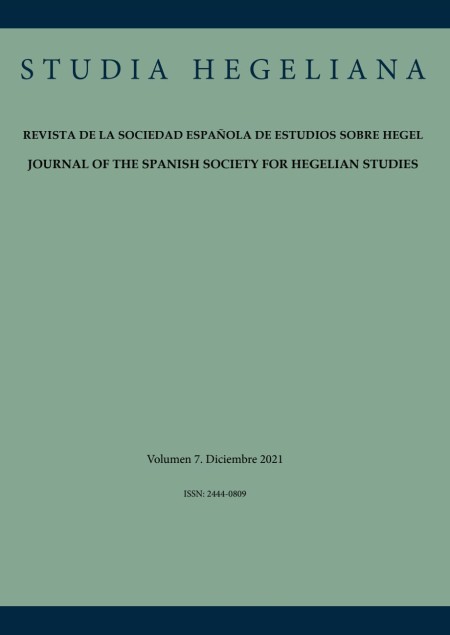 STUDIA HEGELIANA

REVISTA DE LA SOCIEDAD ESPAÑOLA DE ESTUDIOS SOBRE HEGEL

JOURNAL OF THE SPANISH SOCIETY FOR HEGELIAN STUDIES

Volumen 7. Diciembre 2021

ISSN: 2444-0809